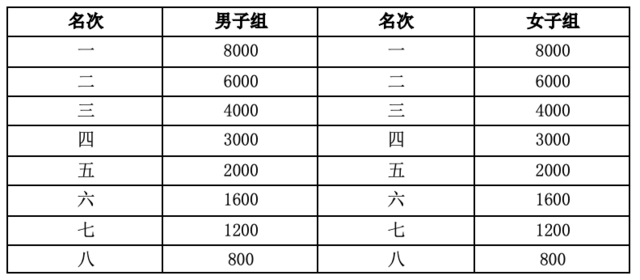 | 名次 | 男子组 | 名次 | 女子组 |
|---|---|---|---|
| 一 | 8000 | 一 | 8000 |
| 二 | 6000 | 二 | 6000 |
| 三 | 4000 | 三 | 4000 |
| 四 | 3000 | 四 | 3000 |
| 五 | 2000 | 五 | 2000 |
| 六 | 1600 | 六 | 1600 |
| 七 | 1200 | 七 | 1200 |
| 八 | 800 | 八 | 800 |